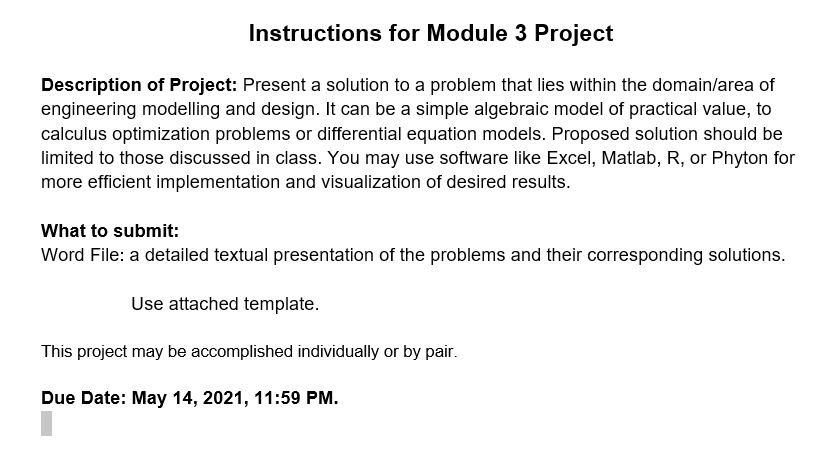 Instructions for Module 3 Project

Description of Project: Present a solution to a problem that lies within the domain/area of engineering modelling and design. It can be a simple algebraic model of practical value, to calculus optimization problems or differential equation models. Proposed solution should be limited to those discussed in class. You may use software like Excel, Matlab, R, or Phyton for more efficient implementation and visualization of desired results.

What to submit:
Word File: a detailed textual presentation of the problems and their corresponding solutions.

Use attached template.

This project may be accomplished individually or by pair.

Due Date: May 14, 2021, 11:59 PM.